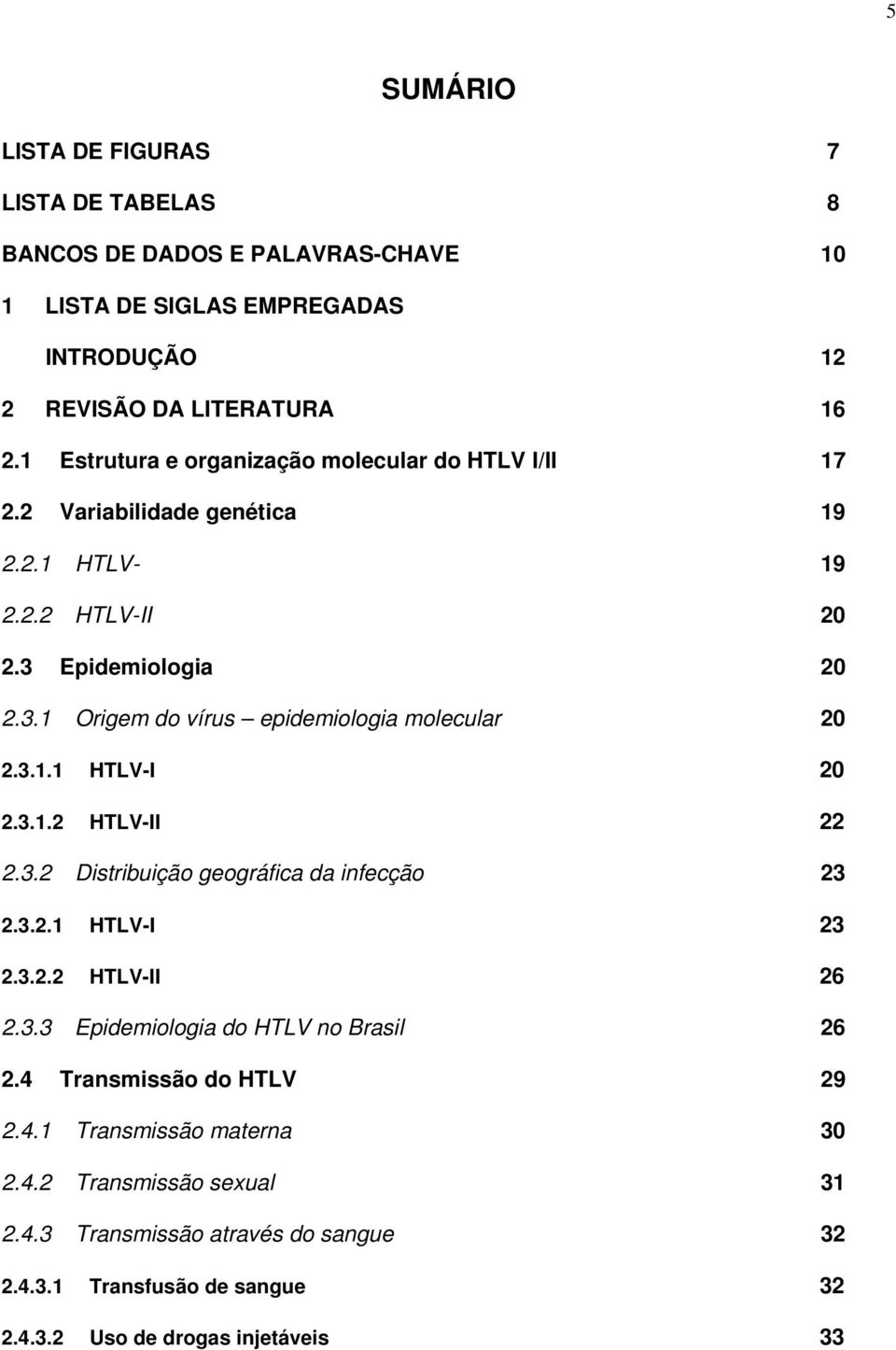 5

SUMÁRIO

LISTA DE FIGURAS 7

LISTA DE TABELAS 8

BANCOS DE DADOS E PALAVRAS-CHAVE 10

1 LISTA DE SIGLAS EMPREGADAS

INTRODUÇÃO 12

2 REVISÃO DA LITERATURA 16

2.1 Estrutura e organização molecular do HTLV I/II 17

2.2 Variabilidade genética 19

2.2.1 HTLV- 19

2.2.2 HTLV-II 20

2.3 Epidemiologia 20

2.3.1 Origem do vírus – epidemiologia molecular 20

2.3.1.1 HTLV-I 20

2.3.1.2 HTLV-II 22

2.3.2 Distribuição geográfica da infecção 23

2.3.2.1 HTLV-I 23

2.3.2.2 HTLV-II 26

2.3.3 Epidemiologia do HTLV no Brasil 26

2.4 Transmissão do HTLV 29

2.4.1 Transmissão materna 30

2.4.2 Transmissão sexual 31

2.4.3 Transmissão através do sangue 32

2.4.3.1 Transfusão de sangue 32

2.4.3.2 Uso de drogas injetáveis 33